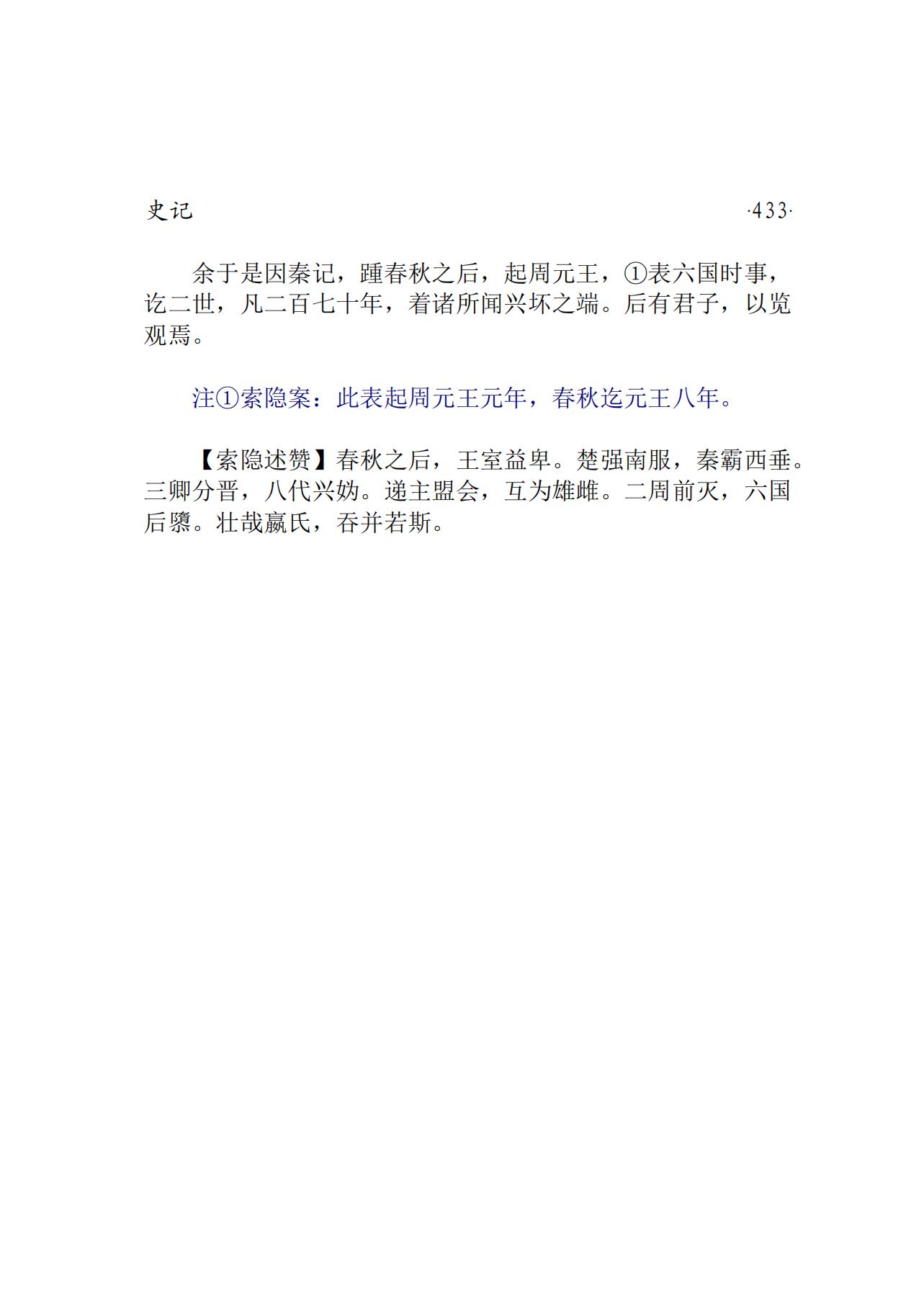 史记 ·433·

余于是因秦记，踵春秋之后，起周元王，①表六国时事，讫二世，凡二百七十年，着诸所闻兴坏之端。后有君子，以览观焉。

注①索隐案：此表起周元王元年，春秋迄元王八年。

【索隐述赞】春秋之后，王室益卑。楚强南服，秦霸西垂。三卿分晋，八代兴妫。递主盟会，互为雄雌。二周前灭，六国后隳。壮哉嬴氏，吞并若斯。